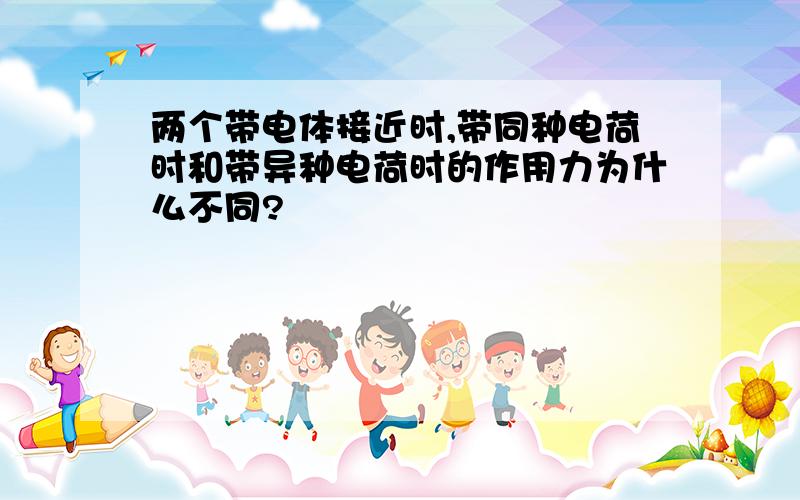 两个带电体接近时,带同种电荷时和带异种电荷时的作用力为什么不同?